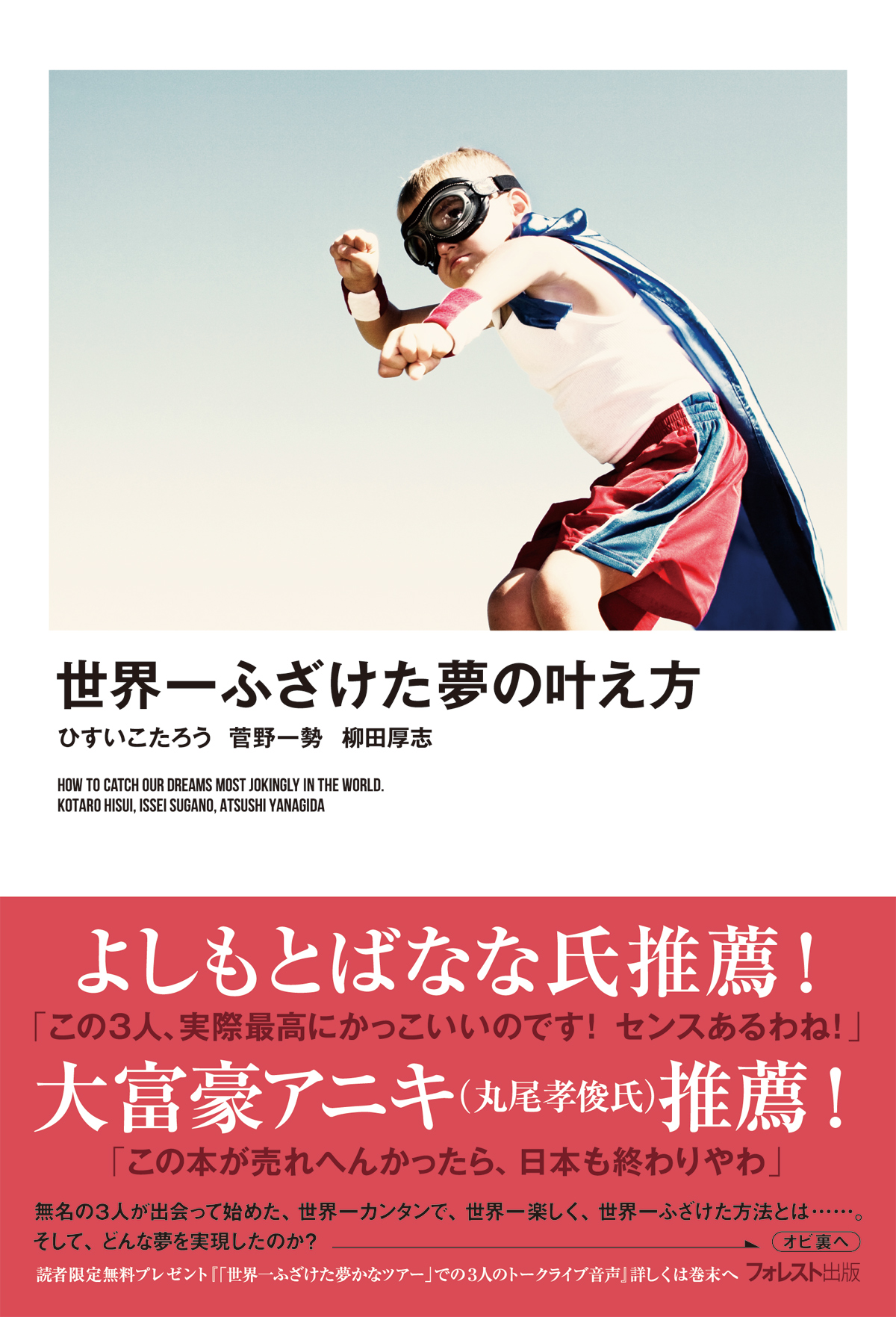 世界一ふざけた夢の叶え方

ひすいこたろう　菅野一勢　柳田厚志

HOW TO CATCH OUR DREAMS MOST JOKINGLY IN THE WORLD.
KOTARO HISUI, ISSEI SUGANO, ATSUSHI YANAGIDA

よしもとばなな氏推薦！

「この3人、実際最高にかっこいいのです！ センスあるわね！」

大富豪アニキ（丸尾孝俊氏）推薦！

「この本が売れへんかったら、日本も終わりやわ」

無名の3人が出会って始めた、世界一カンタンで、世界一楽しく、世界一ふざけた方法とは……。
そして、どんな夢を実現したのか？

オビ裏へ

読者限定無料プレゼント『「世界一ふざけた夢かなツアー」での3人のトークライブ音声』詳しくは巻末へ

フォレスト出版